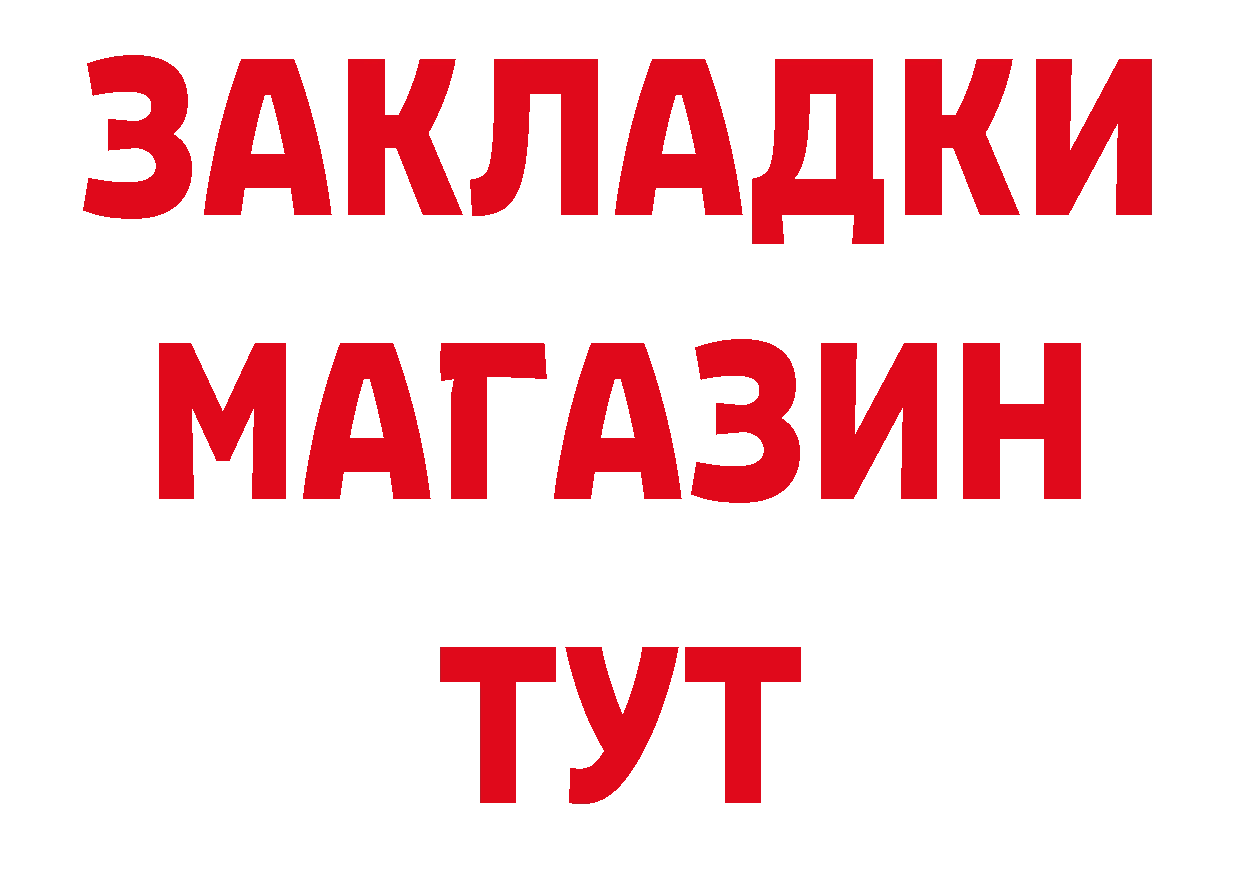 ЗАКЛАДКИ
МАГАЗИН
ТУТ